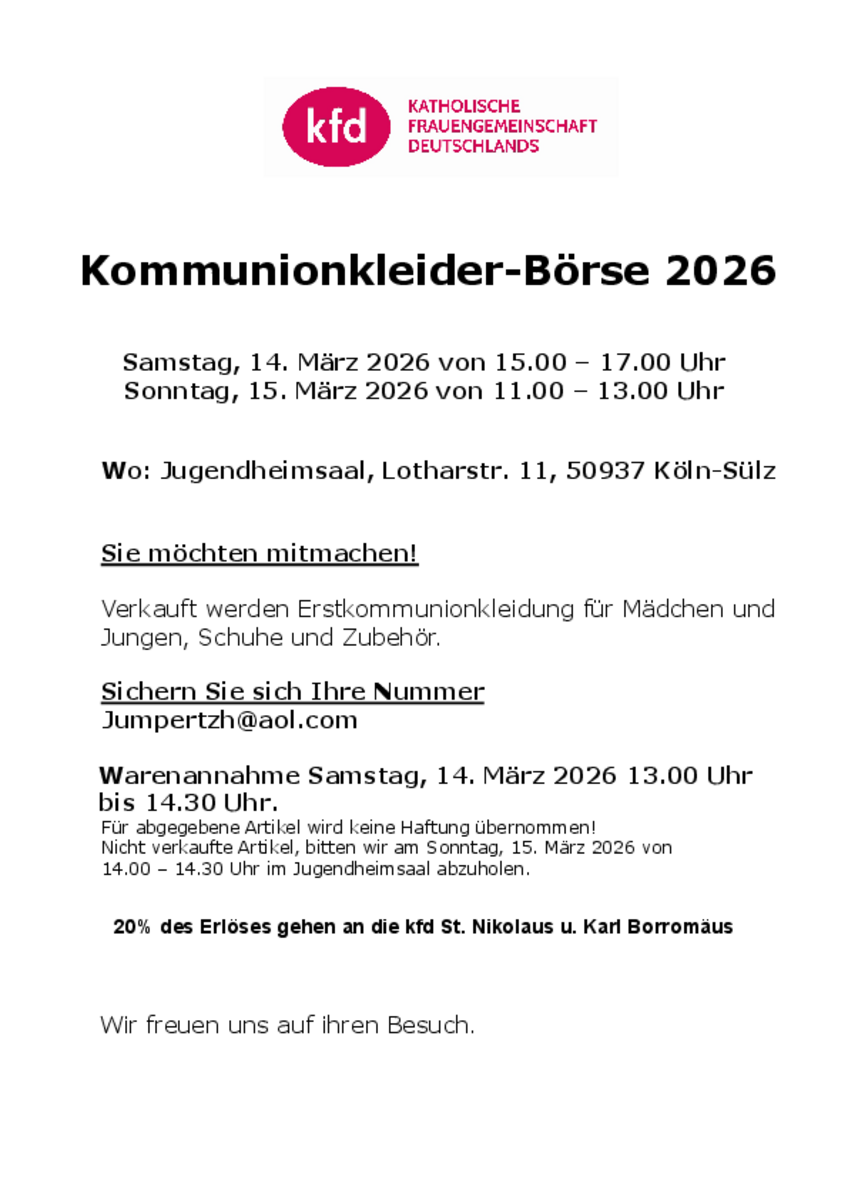 kfd KATHOLISCHE FRAUENGEMEINSCHAFT DEUTSCHLANDS

Kommunionkleider-Börse 2026

Samstag, 14. März 2026 von 15.00 – 17.00 Uhr
Sonntag, 15. März 2026 von 11.00 – 13.00 Uhr

Wo: Jugendheimsaal, Lotharstr. 11, 50937 Köln-Sülz

Sie möchten mitmachen!

Verkauft werden Erstkommunionkleidung für Mädchen und Jungen, Schuhe und Zubehör.

Sichern Sie sich Ihre Nummer
Jumpertzh@aol.com

Warenannahme Samstag, 14. März 2026 13.00 Uhr bis 14.30 Uhr.
Für abgegebene Artikel wird keine Haftung übernommen!
Nicht verkaufte Artikel, bitten wir am Sonntag, 15. März 2026 von 14.00 – 14.30 Uhr im Jugendheimsaal abzuholen.

20% des Erlöses gehen an die kfd St. Nikolaus u. Karl Borromäus

Wir freuen uns auf ihren Besuch.